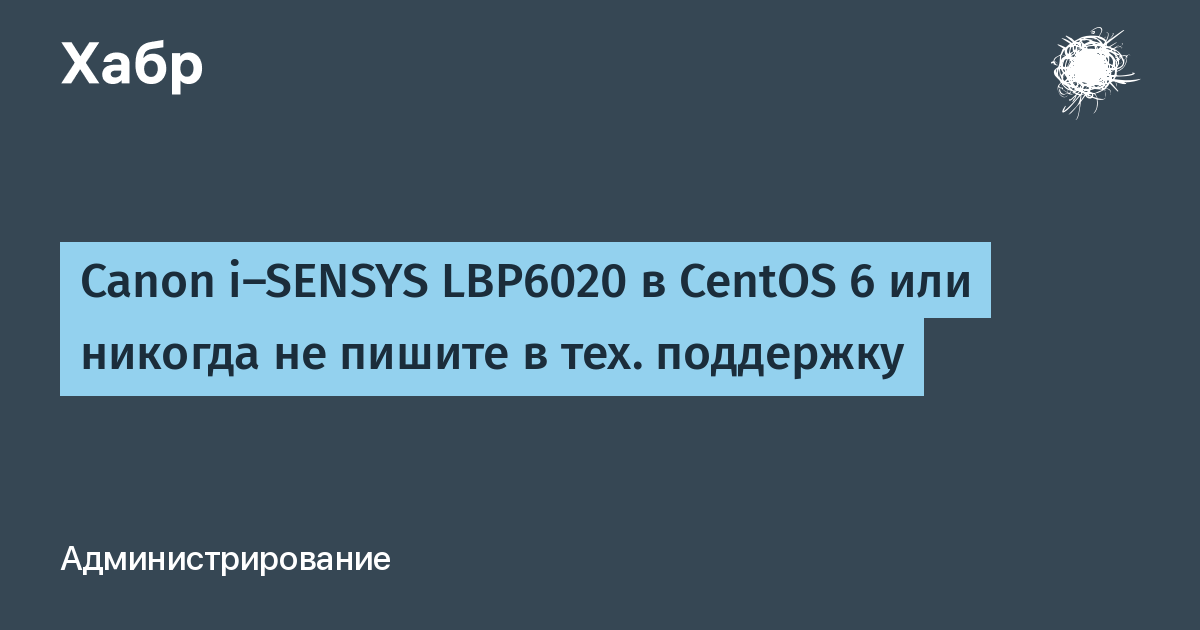 Хабр

Canon i–SENSYS LBP6020 в CentOS 6 или никогда не пишите в тех. поддержку

Администрирование